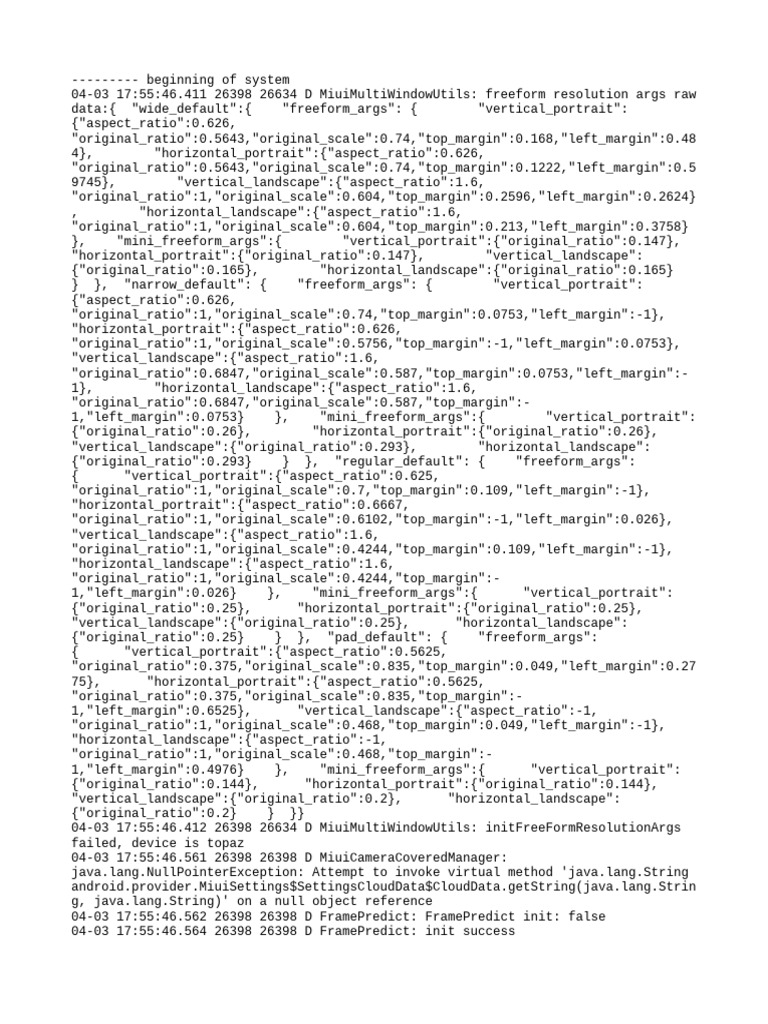 --------- beginning of system
04-03 17:55:46.411 26398 26634 D MiuiMultiWindowUtils: freeform resolution args raw data:{ "wide_default":{ "freeform_args": { "vertical_portrait": {"aspect_ratio":0.626, "original_ratio":0.5643,"original_scale":0.74,"top_margin":0.168,"left_margin":0.484}, "horizontal_portrait":{"aspect_ratio":0.626, "original_ratio":0.5643,"original_scale":0.74,"top_margin":0.1222,"left_margin":0.59745}, "vertical_landscape":{"aspect_ratio":1.6, "original_ratio":1,"original_scale":0.604,"top_margin":0.2596,"left_margin":0.2624} , "horizontal_landscape":{"aspect_ratio":1.6, "original_ratio":1,"original_scale":0.604,"top_margin":0.213,"left_margin":0.3758} }, "mini_freeform_args":{ "vertical_portrait":{"original_ratio":0.147}, "horizontal_portrait":{"original_ratio":0.147}, "vertical_landscape": {"original_ratio":0.165}, "horizontal_landscape":{"original_ratio":0.165} } }, "narrow_default": { "freeform_args": { "vertical_portrait": {"aspect_ratio":0.626, "original_ratio":1,"original_scale":0.74,"top_margin":0.0753,"left_margin":-1}, "horizontal_portrait":{"aspect_ratio":0.626, "original_ratio":1,"original_scale":0.5756,"top_margin":-1,"left_margin":0.0753}, "vertical_landscape":{"aspect_ratio":1.6, "original_ratio":0.6847,"original_scale":0.587,"top_margin":0.0753,"left_margin":-1}, "horizontal_landscape":{"aspect_ratio":1.6, "original_ratio":0.6847,"original_scale":0.587,"top_margin":-1,"left_margin":0.0753} }, "mini_freeform_args":{ "vertical_portrait": {"original_ratio":0.26}, "horizontal_portrait":{"original_ratio":0.26}, "vertical_landscape":{"original_ratio":0.293}, "horizontal_landscape": {"original_ratio":0.293} } }, "regular_default": { "freeform_args": { "vertical_portrait":{"aspect_ratio":0.625, "original_ratio":1,"original_scale":0.7,"top_margin":0.109,"left_margin":-1}, "horizontal_portrait":{"aspect_ratio":0.6667, "original_ratio":1,"original_scale":0.6102,"top_margin":-1,"left_margin":0.026}, "vertical_landscape":{"aspect_ratio":1.6, "original_ratio":1,"original_scale":0.4244,"top_margin":0.109,"left_margin":-1}, "horizontal_landscape":{"aspect_ratio":1.6, "original_ratio":1,"original_scale":0.4244,"top_margin":-1,"left_margin":0.026} }, "mini_freeform_args":{ "vertical_portrait": {"original_ratio":0.25}, "horizontal_portrait":{"original_ratio":0.25}, "vertical_landscape":{"original_ratio":0.25}, "horizontal_landscape": {"original_ratio":0.25} } }, "pad_default": { "freeform_args": { "vertical_portrait":{"aspect_ratio":0.5625, "original_ratio":0.375,"original_scale":0.835,"top_margin":0.049,"left_margin":0.2775}, "horizontal_portrait":{"aspect_ratio":0.5625, "original_ratio":0.375,"original_scale":0.835,"top_margin":-1,"left_margin":0.6525}, "vertical_landscape":{"aspect_ratio":-1, "original_ratio":1,"original_scale":0.468,"top_margin":0.049,"left_margin":-1}, "horizontal_landscape":{"aspect_ratio":-1, "original_ratio":1,"original_scale":0.468,"top_margin":-1,"left_margin":0.4976} }, "mini_freeform_args":{ "vertical_portrait": {"original_ratio":0.144}, "horizontal_portrait":{"original_ratio":0.144}, "vertical_landscape":{"original_ratio":0.2}, "horizontal_landscape": {"original_ratio":0.2} } }}
04-03 17:55:46.412 26398 26634 D MiuiMultiWindowUtils: initFreeFormResolutionArgs failed, device is topaz
04-03 17:55:46.561 26398 26398 D MiuiCameraCoveredManager: java.lang.NullPointerException: Attempt to invoke virtual method 'java.lang.String android.provider.MiuiSettings$SettingsCloudData$CloudData.getString(java.lang.String, java.lang.String)' on a null object reference
04-03 17:55:46.562 26398 26398 D FramePredict: FramePredict init: false
04-03 17:55:46.564 26398 26398 D FramePredict: init success